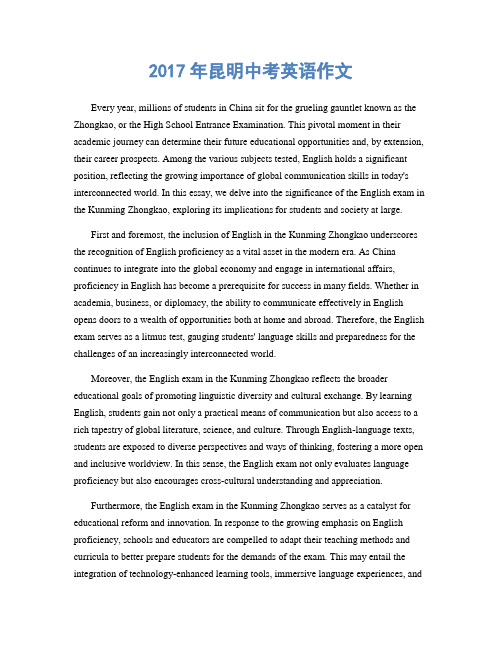 2017 年昆明中考英语作文

Every year, millions of students in China sit for the grueling gauntlet known as the Zhongkao, or the High School Entrance Examination. This pivotal moment in their academic journey can determine their future educational opportunities and, by extension, their career prospects. Among the various subjects tested, English holds a significant position, reflecting the growing importance of global communication skills in today's interconnected world. In this essay, we delve into the significance of the English exam in the Kunming Zhongkao, exploring its implications for students and society at large.

First and foremost, the inclusion of English in the Kunming Zhongkao underscores the recognition of English proficiency as a vital asset in the modern era. As China continues to integrate into the global economy and engage in international affairs, proficiency in English has become a prerequisite for success in many fields. Whether in academia, business, or diplomacy, the ability to communicate effectively in English opens doors to a wealth of opportunities both at home and abroad. Therefore, the English exam serves as a litmus test, gauging students' language skills and preparedness for the challenges of an increasingly interconnected world.

Moreover, the English exam in the Kunming Zhongkao reflects the broader educational goals of promoting linguistic diversity and cultural exchange. By learning English, students gain not only a practical means of communication but also access to a rich tapestry of global literature, science, and culture. Through English-language texts, students are exposed to diverse perspectives and ways of thinking, fostering a more open and inclusive worldview. In this sense, the English exam not only evaluates language proficiency but also encourages cross-cultural understanding and appreciation.

Furthermore, the English exam in the Kunming Zhongkao serves as a catalyst for educational reform and innovation. In response to the growing emphasis on English proficiency, schools and educators are compelled to adapt their teaching methods and curricula to better prepare students for the demands of the exam. This may entail the integration of technology-enhanced learning tools, immersive language experiences, and